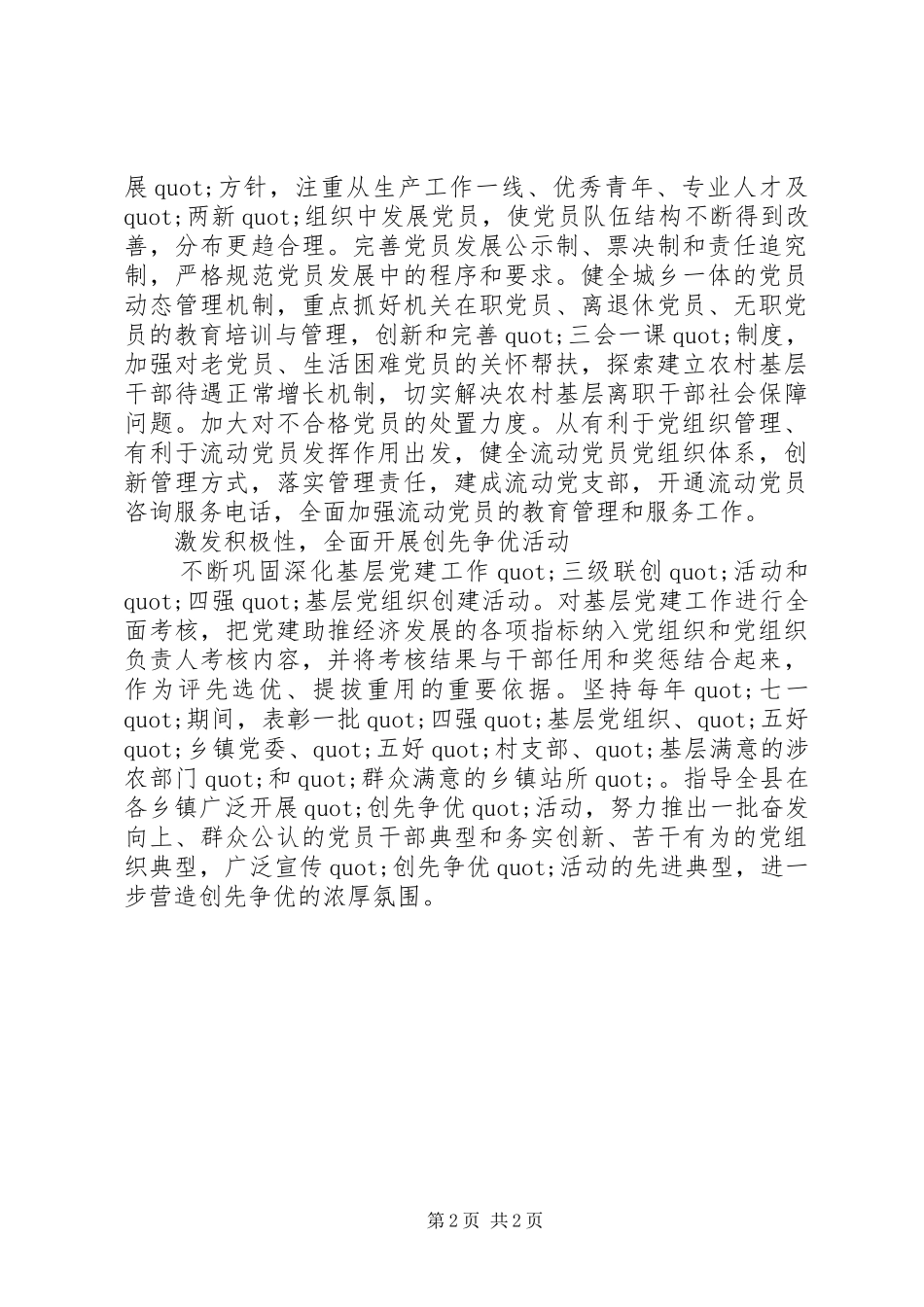 展quot;方针，注重从生产工作一线、优秀青年、专业人才及quot;两新quot;组织中发展党员，使党员队伍结构不断得到改善，分布更趋合理。完善党员发展公示制、票决制和责任追究制，严格规范党员发展中的程序和要求。健全城乡一体的党员动态管理机制，重点抓好机关在职党员、离退休党员、无职党员的教育培训与管理，创新和完善quot;三会一课quot;制度，加强对老党员、生活困难党员的关怀帮扶，探索建立农村基层干部待遇正常增长机制，切实解决农村基层离职干部社会保障问题。加大对不合格党员的处置力度。从有利于党组织管理、有利于流动党员发挥作用出发，健全流动党员党组织体系，创新管理方式，落实管理责任，建成流动党支部，开通流动党员咨询服务电话，全面加强流动党员的教育管理和服务工作。

激发积极性，全面开展创先争优活动

不断巩固深化基层党建工作quot;三级联创quot;活动和quot;四强quot;基层党组织创建活动。对基层党建工作进行全面考核，把党建助推经济发展的各项指标纳入党组织和党组织负责人考核内容，并将考核结果与干部任用和奖惩结合起来，作为评先选优、提拔重用的重要依据。坚持每年quot;七一quot;期间，表彰一批quot;四强quot;基层党组织、quot;五好quot;乡镇党委、quot;五好quot;村支部、quot;基层满意的涉农部门quot;和quot;群众满意的乡镇站所quot;。指导全县在各乡镇广泛开展quot;创先争优quot;活动，努力推出一批奋发向上、群众公认的党员干部典型和务实创新、苦干有为的党组织典型，广泛宣传quot;创先争优quot;活动的先进典型，进一步营造创先争优的浓厚氛围。

第2页 共2页